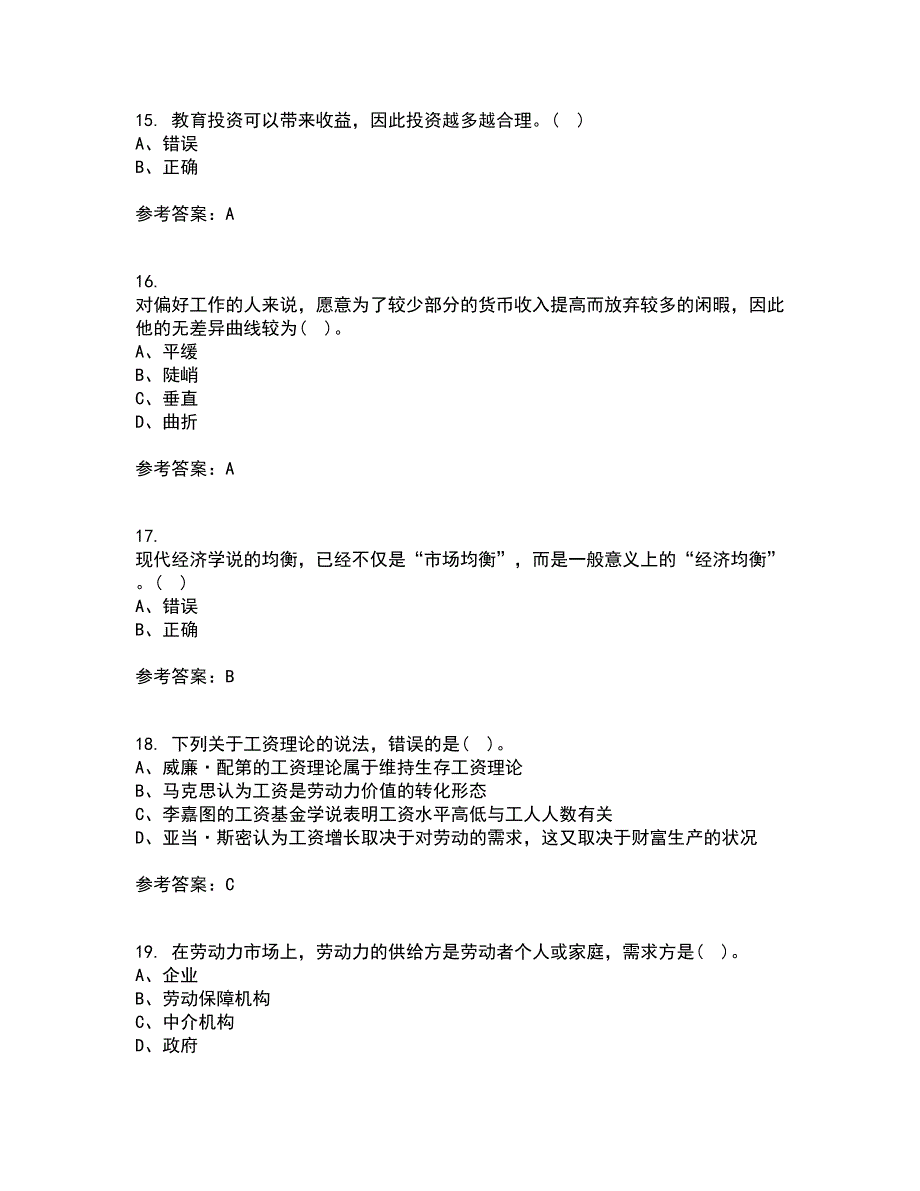 15. 教育投资可以带来收益，因此投资越多越合理。( )
A、错误
B、正确

参考答案：A

16.
对偏好工作的人来说，愿意为了较少部分的货币收入提高而放弃较多的闲暇，因此他的无差异曲线较为( )。
A、平缓
B、陡峭
C、垂直
D、曲折

参考答案：A

17.
现代经济学说的均衡，已经不仅是“市场均衡”，而是一般意义上的“经济均衡”。( )
A、错误
B、正确

参考答案：B

18. 下列关于工资理论的说法，错误的是( )。
A、威廉·配第的工资理论属于维持生存工资理论
B、马克思认为工资是劳动力价值的转化形态
C、李嘉图的工资基金学说表明工资水平高低与工人人数有关
D、亚当·斯密认为工资增长取决于对劳动的需求，这又取决于财富生产的状况

参考答案：C

19. 在劳动力市场上，劳动力的供给方是劳动者个人或家庭，需求方是( )。
A、企业
B、劳动保障机构
C、中介机构
D、政府